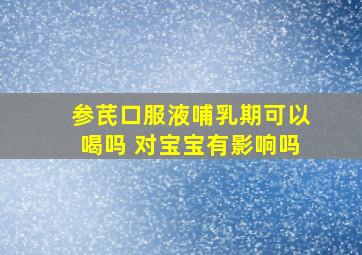 参芪口服液哺乳期可以喝吗 对宝宝有影响吗